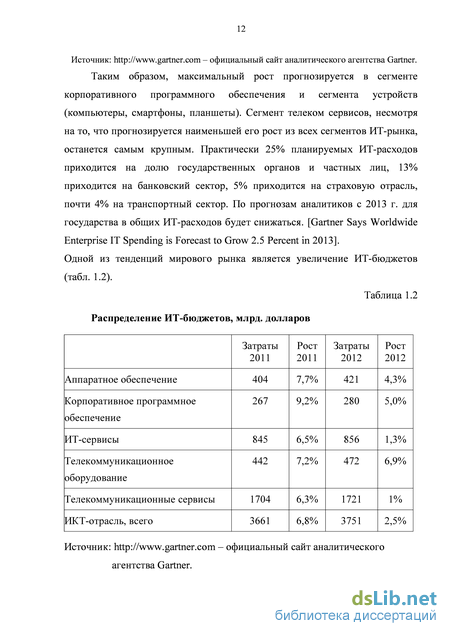 12

Источник: http://www.gartner.com – официальный сайт аналитического агентства Gartner.

Таким образом, максимальный рост прогнозируется в сегменте корпоративного программного обеспечения и сегмента устройств (компьютеры, смартфоны, планшеты). Сегмент телеком сервисов, несмотря на то, что прогнозируется наименьшей его рост из всех сегментов ИТ-рынка, останется самым крупным. Практически 25% планируемых ИТ-расходов приходится на долю государственных органов и частных лиц, 13% приходится на банковский сектор, 5% приходится на страховую отрасль, почти 4% на транспортный сектор. По прогнозам аналитиков с 2013 г. для государства в общих ИТ-расходов будет снижаться. [Gartner Says Worldwide Enterprise IT Spending is Forecast to Grow 2.5 Percent in 2013].

Одной из тенденций мирового рынка является увеличение ИТ-бюджетов (табл. 1.2).

Таблица 1.2

Распределение ИТ-бюджетов, млрд. долларов

| | Затраты 2011 | Рост 2011 | Затраты 2012 | Рост 2012 |
|---|---|---|---|---|
| Аппаратное обеспечение | 404 | 7,7% | 421 | 4,3% |
| Корпоративное программное обеспечение | 267 | 9,2% | 280 | 5,0% |
| ИТ-сервисы | 845 | 6,5% | 856 | 1,3% |
| Телекоммуникационное оборудование | 442 | 7,2% | 472 | 6,9% |
| Телекоммуникационные сервисы | 1704 | 6,3% | 1721 | 1% |
| ИКТ-отрасль, всего | 3661 | 6,8% | 3751 | 2,5% |

Источник: http://www.gartner.com – официальный сайт аналитического агентства Gartner.

dsLib.net
библиотека диссертаций